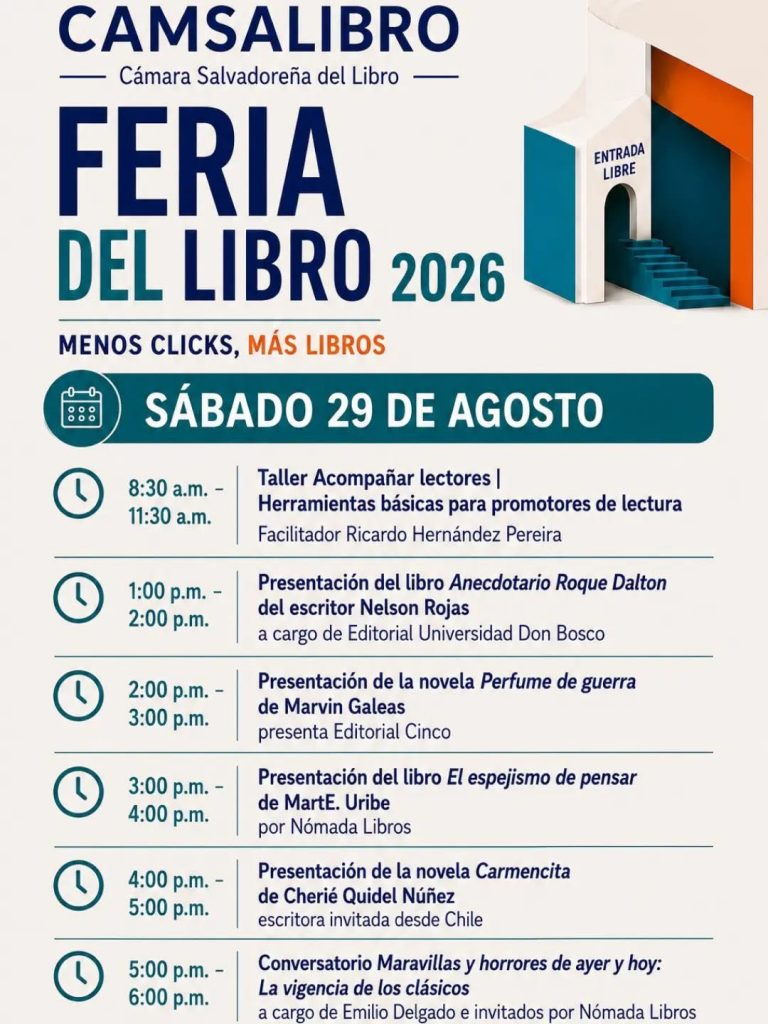 CAMSALIBRO
Cámara Salvadoreña del Libro

FERIA
DEL LIBRO 2026

ENTRADA
LIBRE

MENOS CLICKS, MÁS LIBROS

SÁBADO 29 DE AGOSTO

8:30 a.m. - 11:30 a.m.
Taller Acompañar lectores | Herramientas básicas para promotores de lectura
Facilitador Ricardo Hernández Pereira

1:00 p.m. - 2:00 p.m.
Presentación del libro Anecdotario Roque Dalton del escritor Nelson Rojas
a cargo de Editorial Universidad Don Bosco

2:00 p.m. - 3:00 p.m.
Presentación de la novela Perfume de guerra de Marvin Galeas
presenta Editorial Cinco

3:00 p.m. - 4:00 p.m.
Presentación del libro El espejismo de pensar de MartE. Uribe
por Nómada Libros

4:00 p.m. - 5:00 p.m.
Presentación de la novela Carmencita de Cherié Quidel Núñez
escritora invitada desde Chile

5:00 p.m. - 6:00 p.m.
Conversatorio Maravillas y horrores de ayer y hoy: La vigencia de los clásicos
a cargo de Emilio Delgado e invitados por Nómada Libros